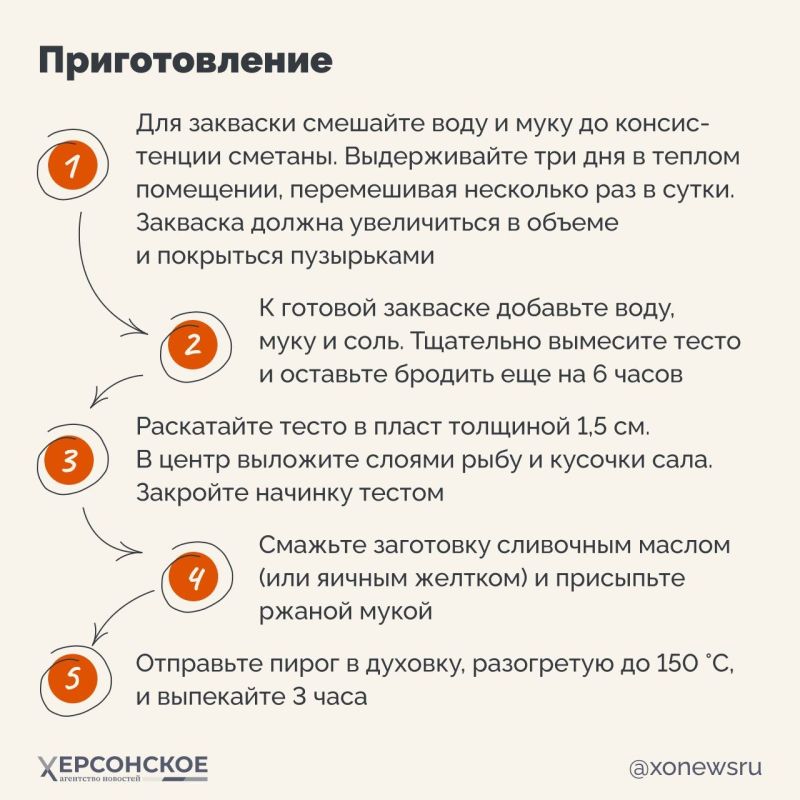 Приготовление

1

Для закваски смешайте воду и муку до консистенции сметаны. Выдерживайте три дня в теплом помещении, перемешивая несколько раз в сутки. Закваска должна увеличиться в объеме и покрыться пузырьками

2

К готовой закваске добавьте воду, муку и соль. Тщательно вымесите тесто и оставьте бродить еще на 6 часов

3

Раскатайте тесто в пласт толщиной 1,5 см. В центр выложите слоями рыбу и кусочки сала. Закройте начинку тестом

4

Смажьте заготовку сливочным маслом (или яичным желтком) и присыпьте ржаной мукой

5

Отправьте пирог в духовку, разогретую до 150 °C, и выпекайте 3 часа

ХЕРСОНСКОЕ агентство новостей

@xonewsru